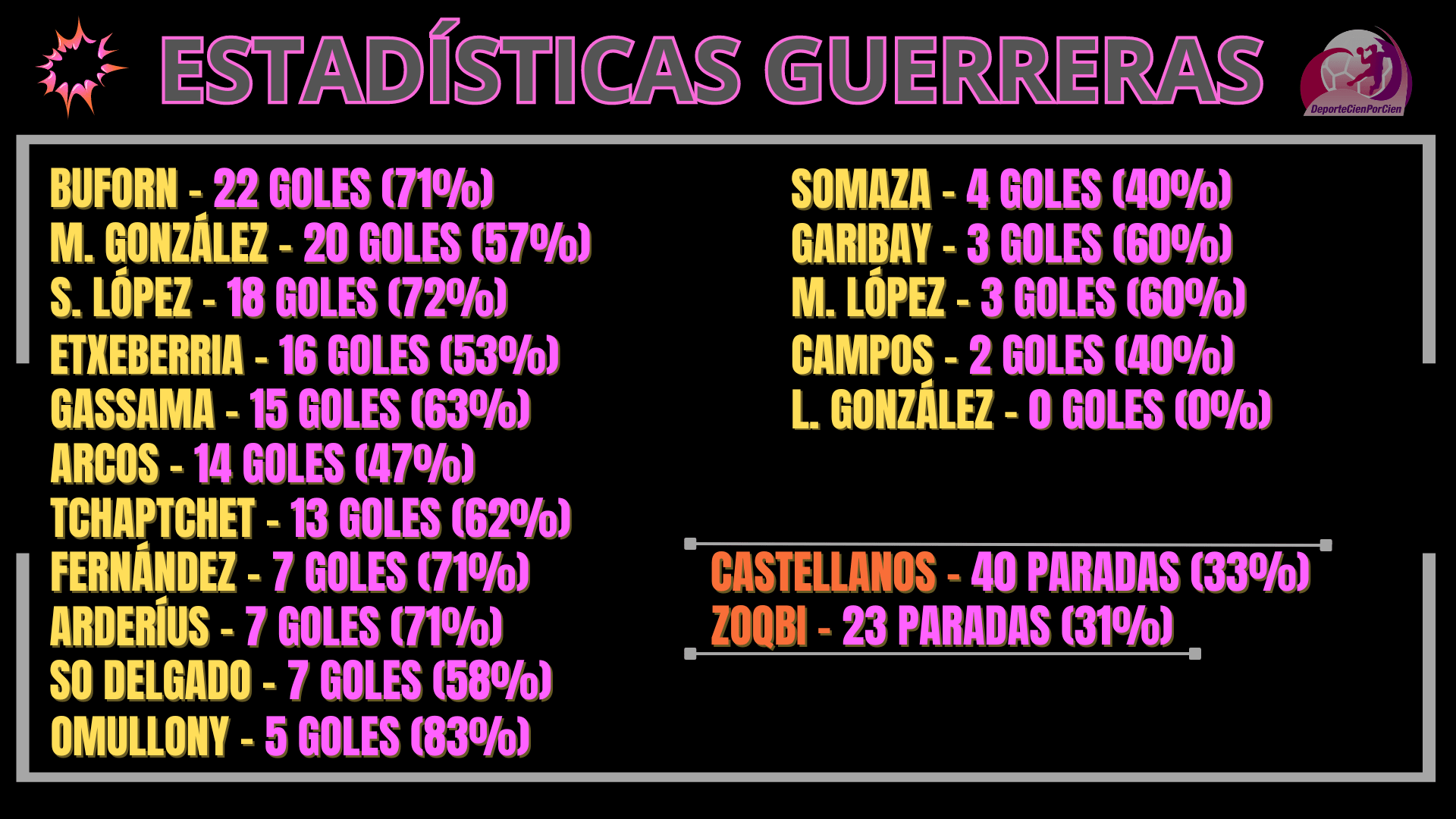 ESTADÍSTICAS GUERRERAS

DeporteCienPorCien

BUFORN - 22 GOLES (71%)
M. GONZÁLEZ - 20 GOLES (57%)
S. LÓPEZ - 18 GOLES (72%)
ETXEBERRIA - 16 GOLES (53%)
GASSAMA - 15 GOLES (63%)
ARCOS - 14 GOLES (47%)
TCHAPTCHET - 13 GOLES (62%)
FERNÁNDEZ - 7 GOLES (71%)
ARDERÍUS - 7 GOLES (71%)
SO DELGADO - 7 GOLES (58%)
OMULLONY - 5 GOLES (83%)

SOMAZA - 4 GOLES (40%)
GARIBAY - 3 GOLES (60%)
M. LÓPEZ - 3 GOLES (60%)
CAMPOS - 2 GOLES (40%)
L. GONZÁLEZ - 0 GOLES (0%)

CASTELLANOS - 40 PARADAS (33%)
ZOQBI - 23 PARADAS (31%)